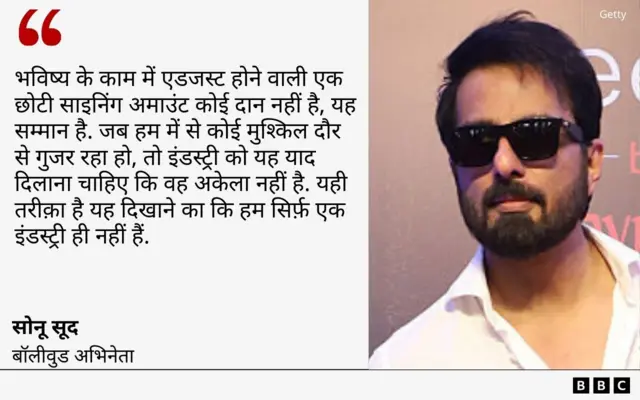 “

भविष्य के काम में एडजस्ट होने वाली एक छोटी साइनिंग अमाउंट कोई दान नहीं है, यह सम्मान है. जब हम में से कोई मुश्किल दौर से गुजर रहा हो, तो इंडस्ट्री को यह याद दिलाना चाहिए कि वह अकेला नहीं है. यही तरीक़ा है यह दिखाने का कि हम सिर्फ़ एक इंडस्ट्री ही नहीं हैं.

सोनू सूद
बॉलीवुड अभिनेता

Getty

BBC